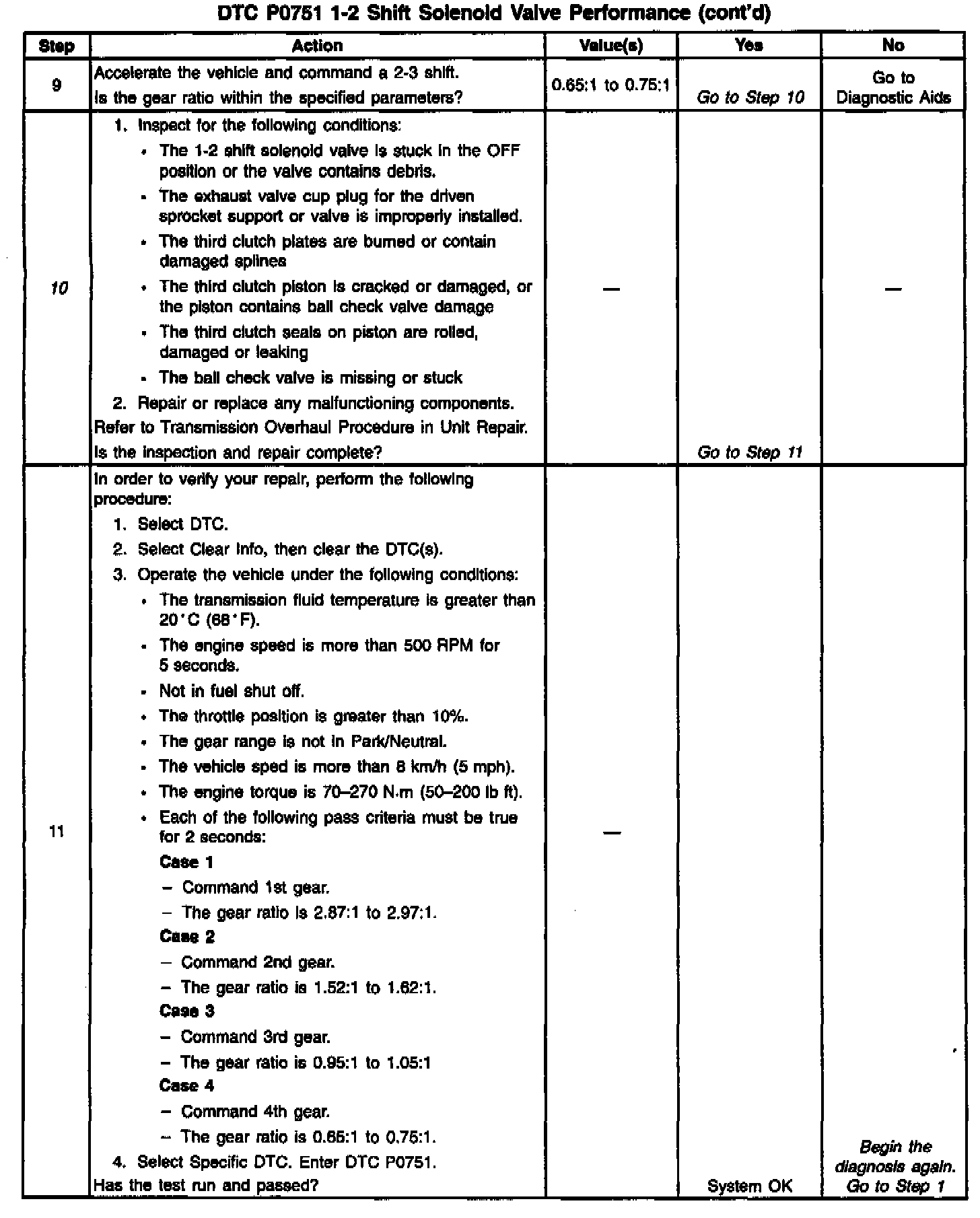 DTC P0751 1-2 Shift Solenoid Valve Performance (cont'd)

| Step | Action | Value(s) | Yes | No |
|---|---|---|---|---|
| 9 | Accelerate the vehicle and command a 2-3 shift. Is the gear ratio within the specified parameters? | 0.65:1 to 0.75:1 | Go to Step 10 | Go to Diagnostic Aids |
| 10 | 1. Inspect for the following conditions: • The 1-2 shift solenoid valve is stuck in the OFF position or the valve contains debris. • The exhaust valve cup plug for the driven sprocket support or valve is improperly installed. • The third clutch plates are burned or contain damaged splines • The third clutch piston is cracked or damaged, or the piston contains ball check valve damage • The third clutch seals on piston are rolled, damaged or leaking • The ball check valve is missing or stuck 2. Repair or replace any malfunctioning components. Refer to Transmission Overhaul Procedure in Unit Repair. Is the inspection and repair complete? | — | Go to Step 11 | — |
| 11 | In order to verify your repair, perform the following procedure: 1. Select DTC. 2. Select Clear Info, then clear the DTC(s). 3. Operate the vehicle under the following conditions: • The transmission fluid temperature is greater than 20°C (68°F). • The engine speed is more than 500 RPM for 5 seconds. • Not in fuel shut off. • The throttle position is greater than 10%. • The gear range is not in Park/Neutral. • The vehicle sped is more than 8 km/h (5 mph). • The engine torque is 70–270 N·m (50–200 lb ft). • Each of the following pass criteria must be true for 2 seconds: Case 1 – Command 1st gear. – The gear ratio is 2.87:1 to 2.97:1. Case 2 – Command 2nd gear. – The gear ratio is 1.52:1 to 1.62:1. Case 3 – Command 3rd gear. – The gear ratio is 0.95:1 to 1.05:1 Case 4 – Command 4th gear. – The gear ratio is 0.65:1 to 0.75:1. 4. Select Specific DTC. Enter DTC P0751. Has the test run and passed? | — | System OK | Begin the diagnosis again. Go to Step 1 |